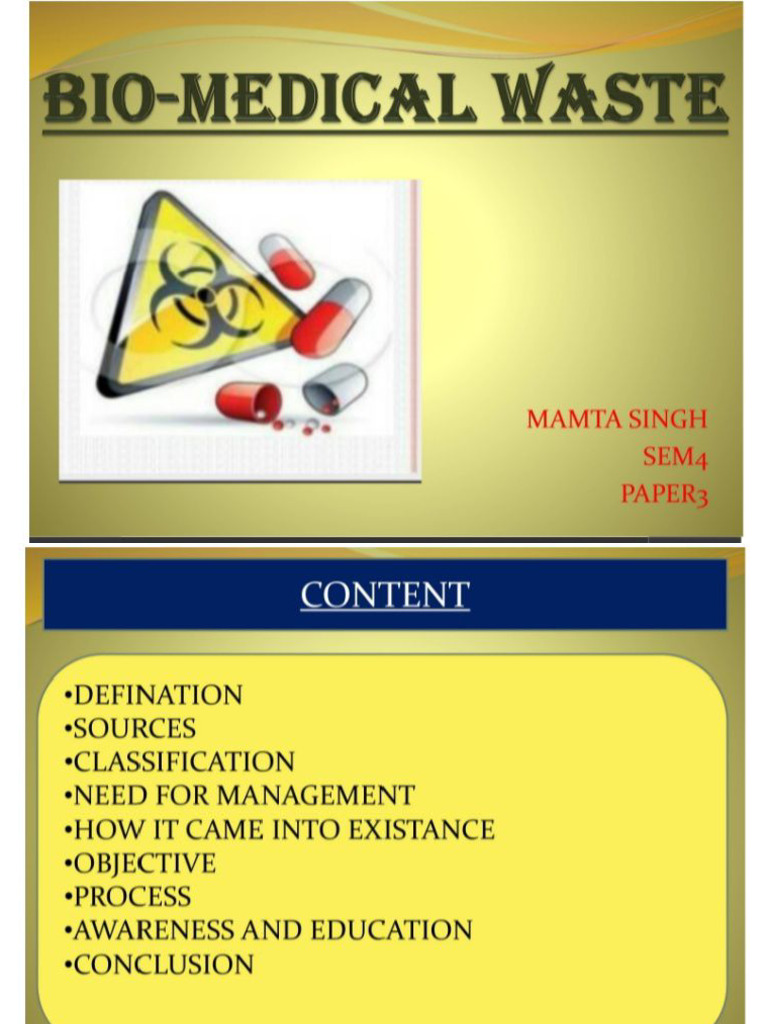 BIO-MEDICAL WASTE

MAMTA SINGH
SEM4
PAPER3

CONTENT

•DEFINATION
•SOURCES
•CLASSIFICATION
•NEED FOR MANAGEMENT
•HOW IT CAME INTO EXISTANCE
•OBJECTIVE
•PROCESS
•AWARENESS AND EDUCATION
•CONCLUSION